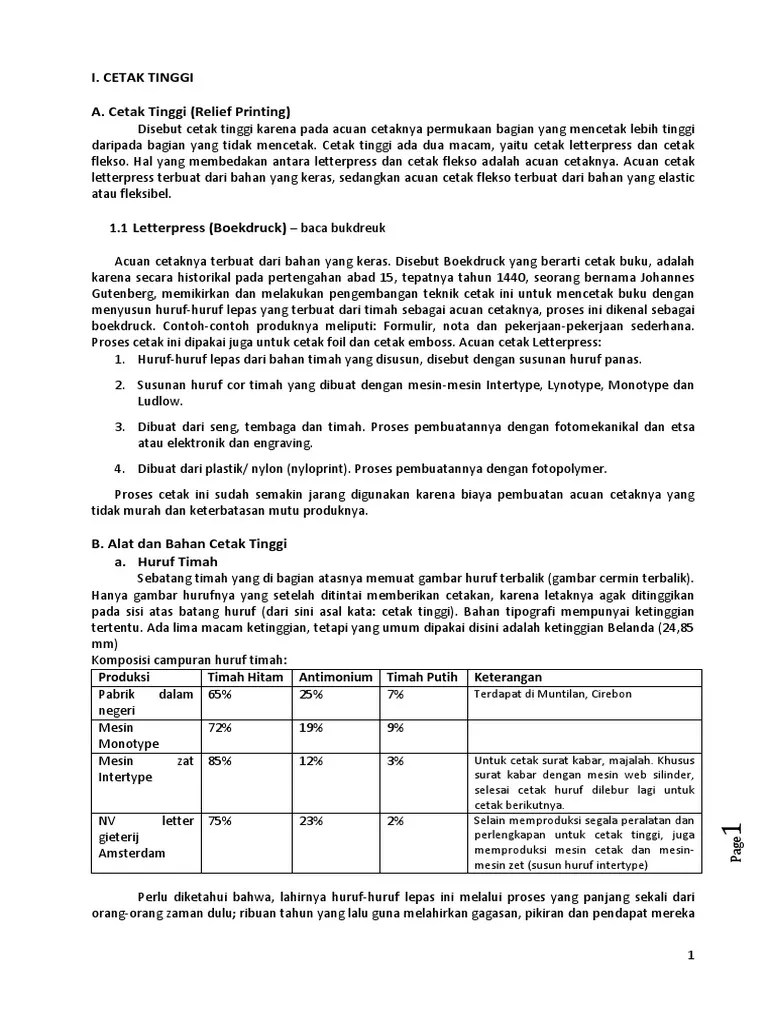 I. CETAK TINGGI

A. Cetak Tinggi (Relief Printing)

Disebut cetak tinggi karena pada acuan cetaknya permukaan bagian yang mencetak lebih tinggi daripada bagian yang tidak mencetak. Cetak tinggi ada dua macam, yaitu cetak letterpress dan cetak flekso. Hal yang membedakan antara letterpress dan cetak flekso adalah acuan cetaknya. Acuan cetak letterpress terbuat dari bahan yang keras, sedangkan acuan cetak flekso terbuat dari bahan yang elastic atau fleksibel.

1.1 Letterpress (Boekdruck) – baca bukdreuk

Acuan cetaknya terbuat dari bahan yang keras. Disebut Boekdruck yang berarti cetak buku, adalah karena secara historikal pada pertengahan abad 15, tepatnya tahun 1440, seorang bernama Johannes Gutenberg, memikirkan dan melakukan pengembangan teknik cetak ini untuk mencetak buku dengan menyusun huruf-huruf lepas yang terbuat dari timah sebagai acuan cetaknya, proses ini dikenal sebagai boekdruck. Contoh-contoh produknya meliputi: Formulir, nota dan pekerjaan-pekerjaan sederhana. Proses cetak ini dipakai juga untuk cetak foil dan cetak emboss. Acuan cetak Letterpress:

1. Huruf-huruf lepas dari bahan timah yang disusun, disebut dengan susunan huruf panas.

2. Susunan huruf cor timah yang dibuat dengan mesin-mesin Intertype, Lynotype, Monotype dan Ludlow.

3. Dibuat dari seng, tembaga dan timah. Proses pembuatannya dengan fotomekanikal dan etsa atau elektronik dan engraving.

4. Dibuat dari plastik/ nylon (nyloprint). Proses pembuatannya dengan fotopolymer.

Proses cetak ini sudah semakin jarang digunakan karena biaya pembuatan acuan cetaknya yang tidak murah dan keterbatasan mutu produknya.

B. Alat dan Bahan Cetak Tinggi

a. Huruf Timah

Sebatang timah yang di bagian atasnya memuat gambar huruf terbalik (gambar cermin terbalik). Hanya gambar hurufnya yang setelah ditintai memberikan cetakan, karena letaknya agak ditinggikan pada sisi atas batang huruf (dari sini asal kata: cetak tinggi). Bahan tipografi mempunyai ketinggian tertentu. Ada lima macam ketinggian, tetapi yang umum dipakai disini adalah ketinggian Belanda (24,85 mm)

Komposisi campuran huruf timah:

| Produksi | Timah Hitam | Antimonium | Timah Putih | Keterangan |
|---|---|---|---|---|
| Pabrik dalam negeri | 65% | 25% | 7% | Terdapat di Muntilan, Cirebon |
| Mesin Monotype | 72% | 19% | 9% | |
| Mesin zat Intertype | 85% | 12% | 3% | Untuk cetak surat kabar, majalah. Khusus surat kabar dengan mesin web silinder, selesai cetak huruf dilebur lagi untuk cetak berikutnya. |
| NV letter gieterij Amsterdam | 75% | 23% | 2% | Selain memproduksi segala peralatan dan perlengkapan untuk cetak tinggi, juga memproduksi mesin cetak dan mesin-mesin zet (susun huruf intertype) |

Perlu diketahui bahwa, lahirnya huruf-huruf lepas ini melalui proses yang panjang sekali dari orang-orang zaman dulu; ribuan tahun yang lalu guna melahirkan gagasan, pikiran dan pendapat mereka

Page 1

1